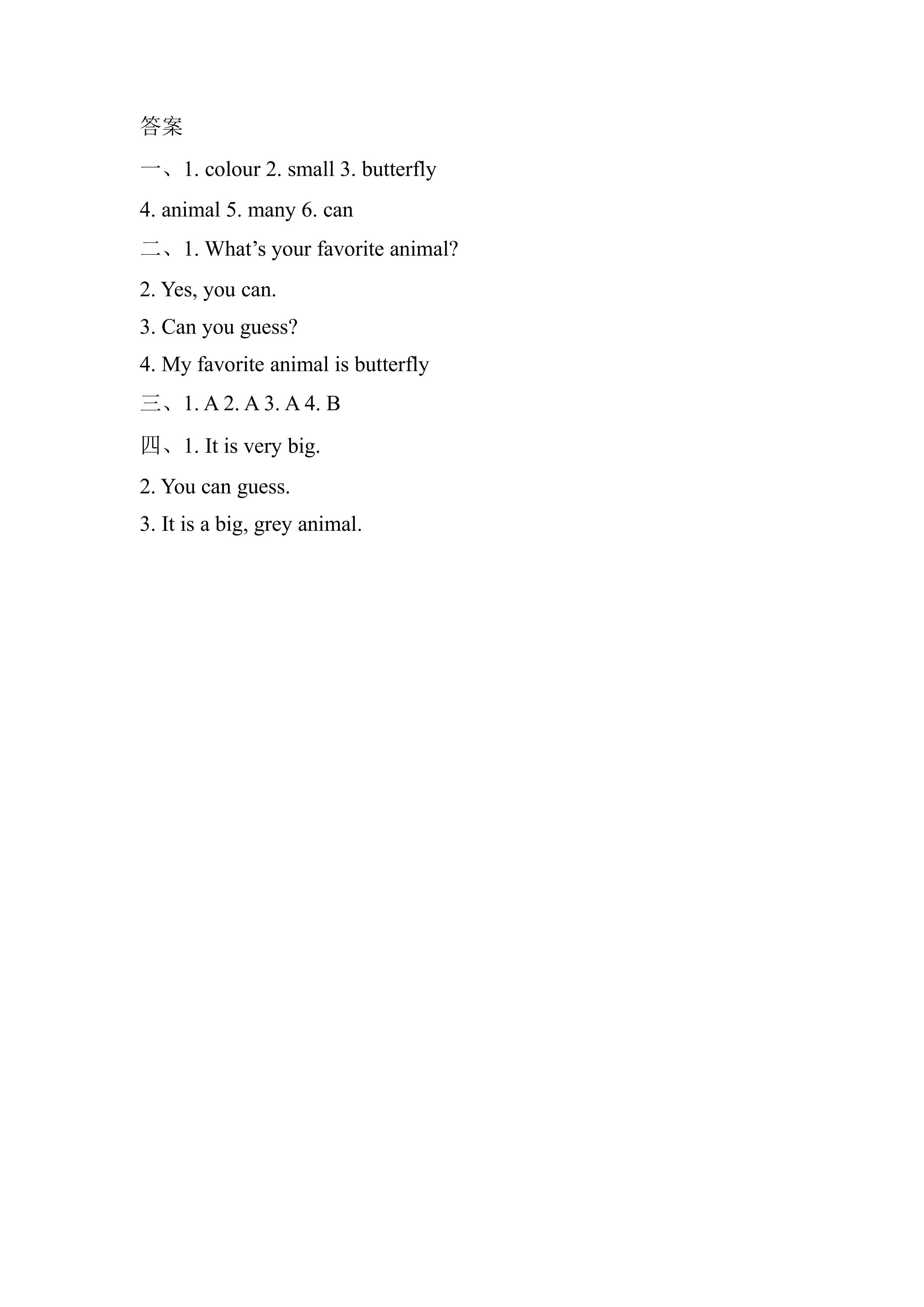 答案

一、1. colour 2. small 3. butterfly

4. animal 5. many 6. can

二、1. What's your favorite animal?

2. Yes, you can.

3. Can you guess?

4. My favorite animal is butterfly

三、1. A 2. A 3. A 4. B

四、1. It is very big.

2. You can guess.

3. It is a big, grey animal.